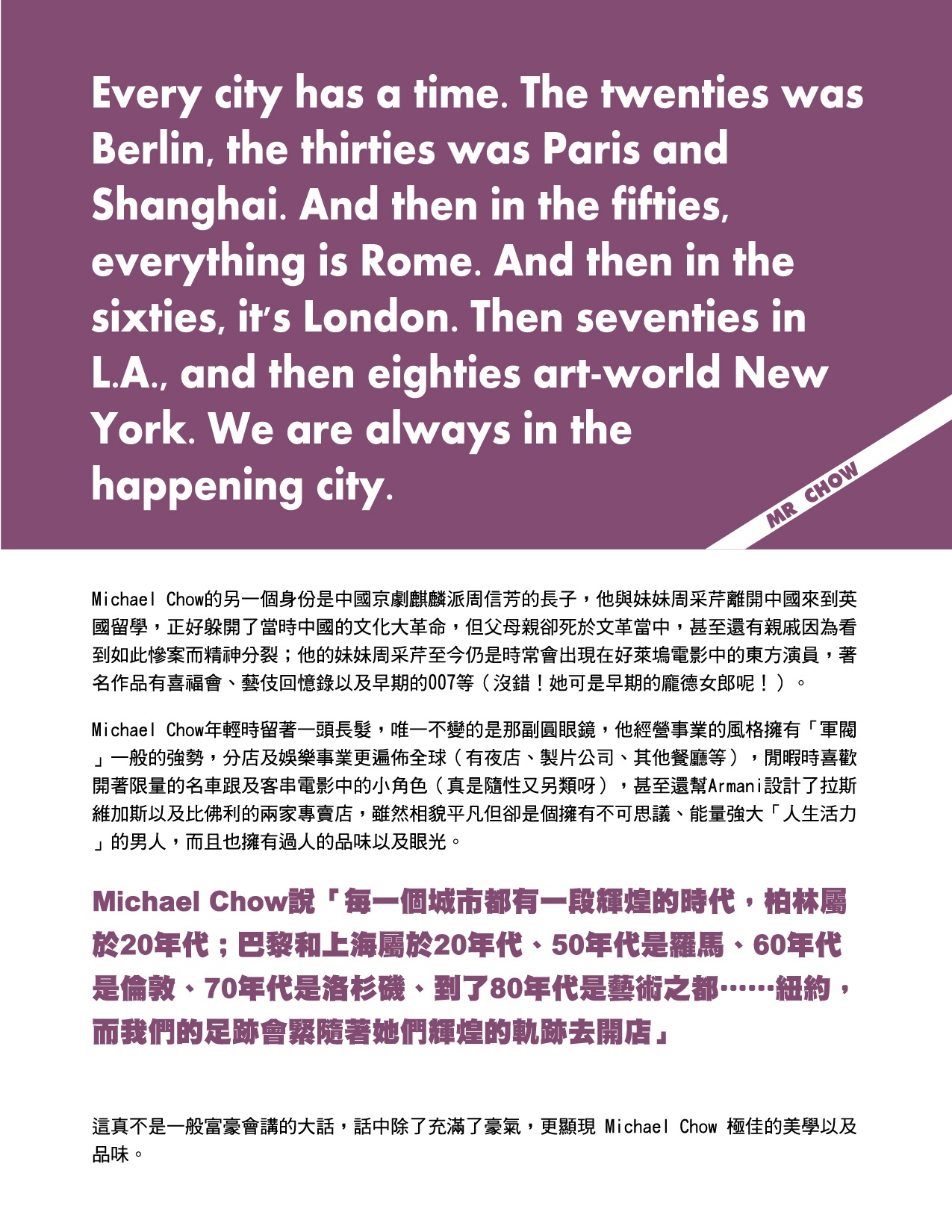 Every city has a time. The twenties was Berlin, the thirties was Paris and Shanghai. And then in the fifties, everything is Rome. And then in the sixties, it's London. Then seventies in L.A., and then eighties art-world New York. We are always in the happening city.

MR CHOW

Michael Chow的另一個身份是中國京劇麒麟派周信芳的長子，他與妹妹周采芹離開中國來到英國留學，正好躲開了當時中國的文化大革命，但父母親卻死於文革當中，甚至還有親戚因為看到如此慘案而精神分裂；他的妹妹周采芹至今仍是時常會出現在好萊塢電影中的東方演員，著名作品有喜福會、藝伎回憶錄以及早期的007等（沒錯！她可是早期的龐德女郎呢！）。

Michael Chow年輕時留著一頭長髮，唯一不變的是那副圓眼鏡，他經營事業的風格擁有「軍閥」一般的強勢，分店及娛樂事業更遍佈全球（有夜店、製片公司、其他餐廳等），閒暇時喜歡開著限量的名車跟及客串電影中的小角色（真是隨性又另類呀），甚至還幫Armani設計了拉斯維加斯以及比佛利的兩家專賣店，雖然相貌平凡但卻是個擁有不可思議、能量強大「人生活力」的男人，而且也擁有過人的品味以及眼光。

Michael Chow說「每一個城市都有一段輝煌的時代，柏林屬於20年代；巴黎和上海屬於20年代、50年代是羅馬、60年代是倫敦、70年代是洛杉磯、到了80年代是藝術之都……紐約，而我們的足跡會緊隨著她們輝煌的軌跡去開店」

這真不是一般富豪會講的大話，話中除了充滿了豪氣，更顯現 Michael Chow 極佳的美學以及品味。